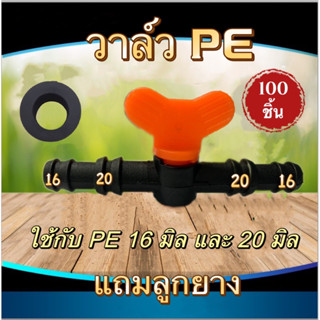 วาล์ว PE

100 ชิ้น

16 20 20 16

ใช้กับ PE 16 มิล และ 20 มิล

แถมลูกยาง